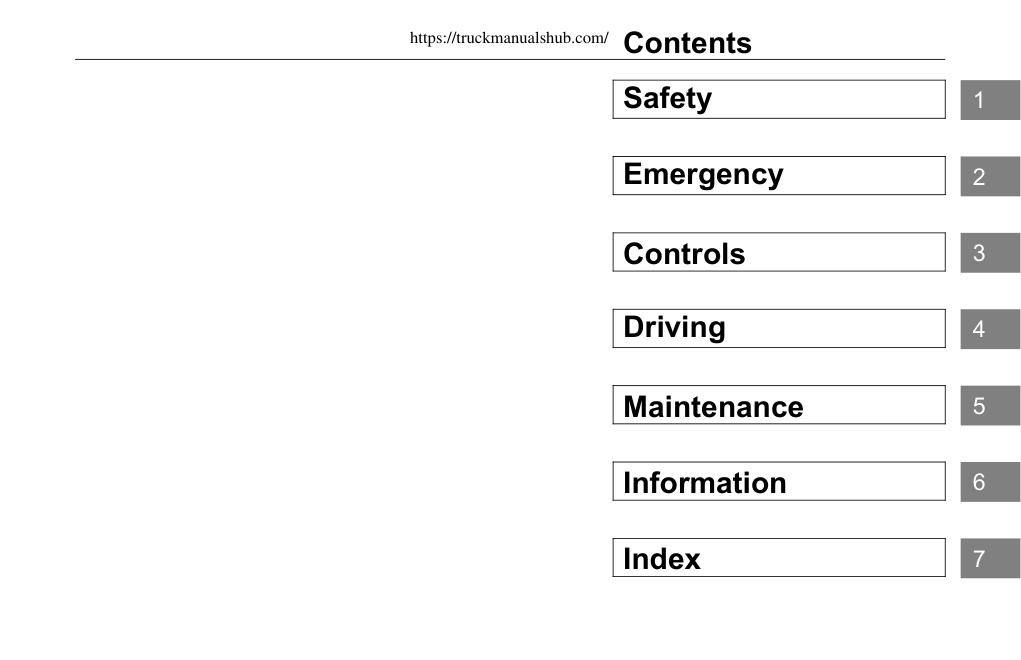 https://truckmanualshub.com/

Contents

Safety 1

Emergency 2

Controls 3

Driving 4

Maintenance 5

Information 6

Index 7